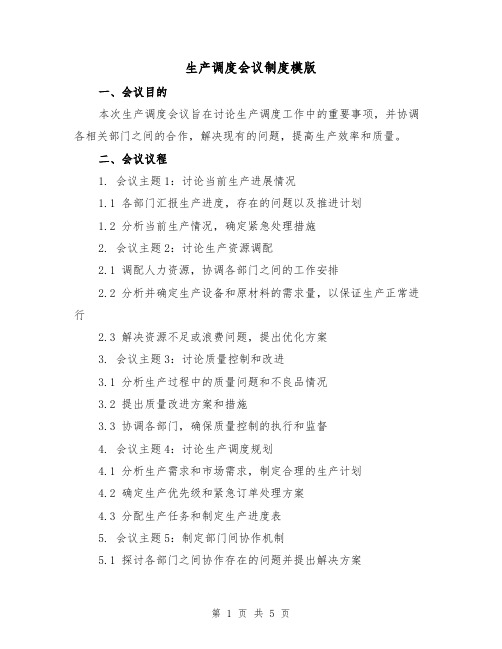 生产调度会议制度模版

一、会议目的

本次生产调度会议旨在讨论生产调度工作中的重要事项，并协调各相关部门之间的合作，解决现有的问题，提高生产效率和质量。

二、会议议程

1. 会议主题1：讨论当前生产进展情况

1.1 各部门汇报生产进度，存在的问题以及推进计划

1.2 分析当前生产情况，确定紧急处理措施

2. 会议主题2：讨论生产资源调配

2.1 调配人力资源，协调各部门之间的工作安排

2.2 分析并确定生产设备和原材料的需求量，以保证生产正常进行

2.3 解决资源不足或浪费问题，提出优化方案

3. 会议主题3：讨论质量控制和改进

3.1 分析生产过程中的质量问题和不良品情况

3.2 提出质量改进方案和措施

3.3 协调各部门，确保质量控制的执行和监督

4. 会议主题4：讨论生产调度规划

4.1 分析生产需求和市场需求，制定合理的生产计划

4.2 确定生产优先级和紧急订单处理方案

4.3 分配生产任务和制定生产进度表

5. 会议主题5：制定部门间协作机制

5.1 探讨各部门之间协作存在的问题并提出解决方案

第 1 页 共 5 页